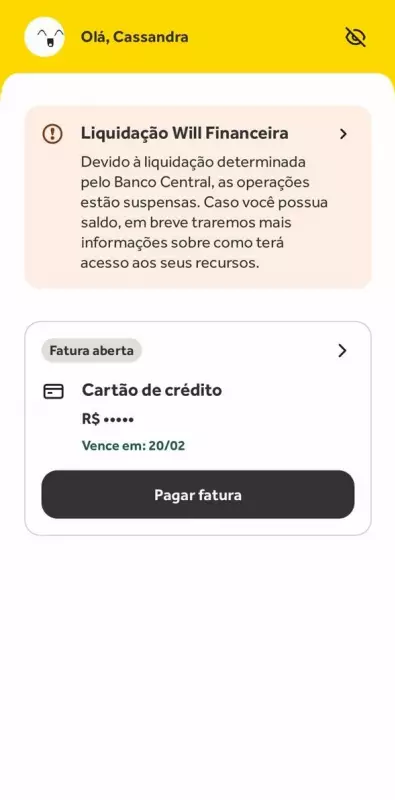 Olá, Cassandra

Liquidação Will Financeira

Devido à liquidação determinada pelo Banco Central, as operações estão suspensas. Caso você possua saldo, em breve traremos mais informações sobre como terá acesso aos seus recursos.

Fatura aberta

Cartão de crédito

R$ •••••

Vence em: 20/02

Pagar fatura